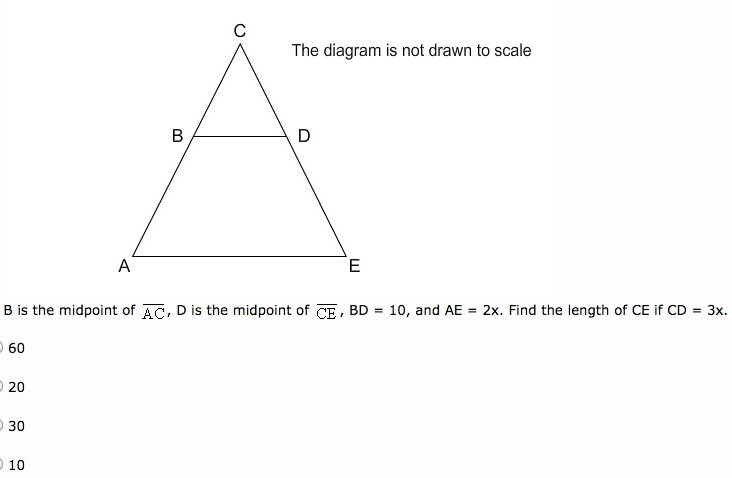 C

The diagram is not drawn to scale

B

D

A

E

B is the midpoint of $\overline{AC}$, D is the midpoint of $\overline{CE}$, BD = 10, and AE = 2x. Find the length of CE if CD = 3x.

60

20

30

10